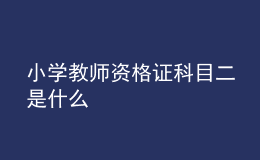 小学教师资格证科目二是什么